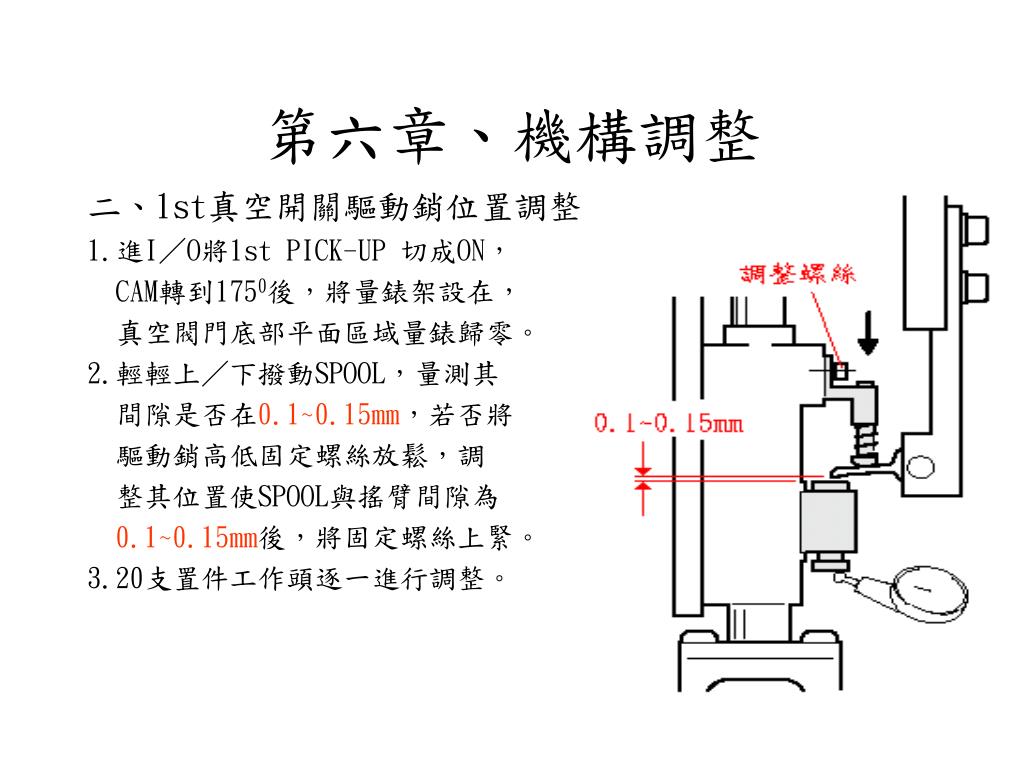 第六章、機構調整

二、1st真空開關驅動銷位置調整

1.進I／O將1st PICK-UP 切成ON，CAM轉到$175^0$後，將量錶架設在，真空閥門底部平面區域量錶歸零。

2.輕輕上／下撥動SPOOL，量測其間隙是否在0.1~0.15mm，若否將驅動銷高低固定螺絲放鬆，調整其位置使SPOOL與搖臂間隙為0.1~0.15mm後，將固定螺絲上緊。

3.20支置件工作頭逐一進行調整。

調整螺絲

0.1~0.15mm